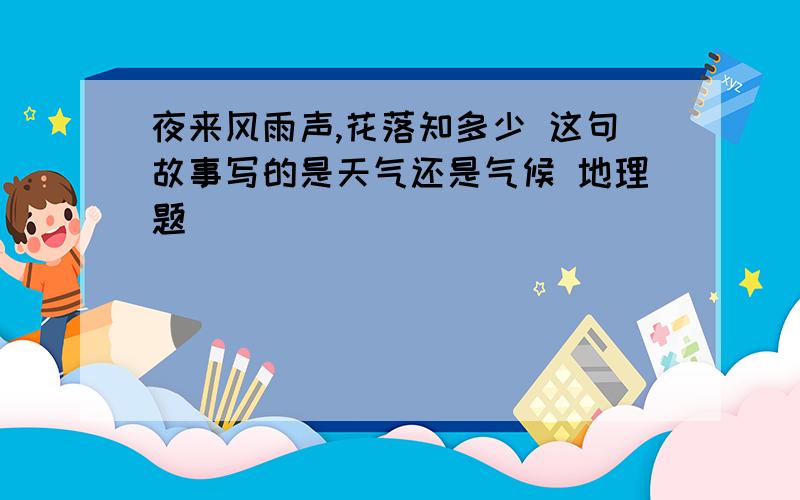 夜来风雨声,花落知多少 这句故事写的是天气还是气候 地理题

xyz